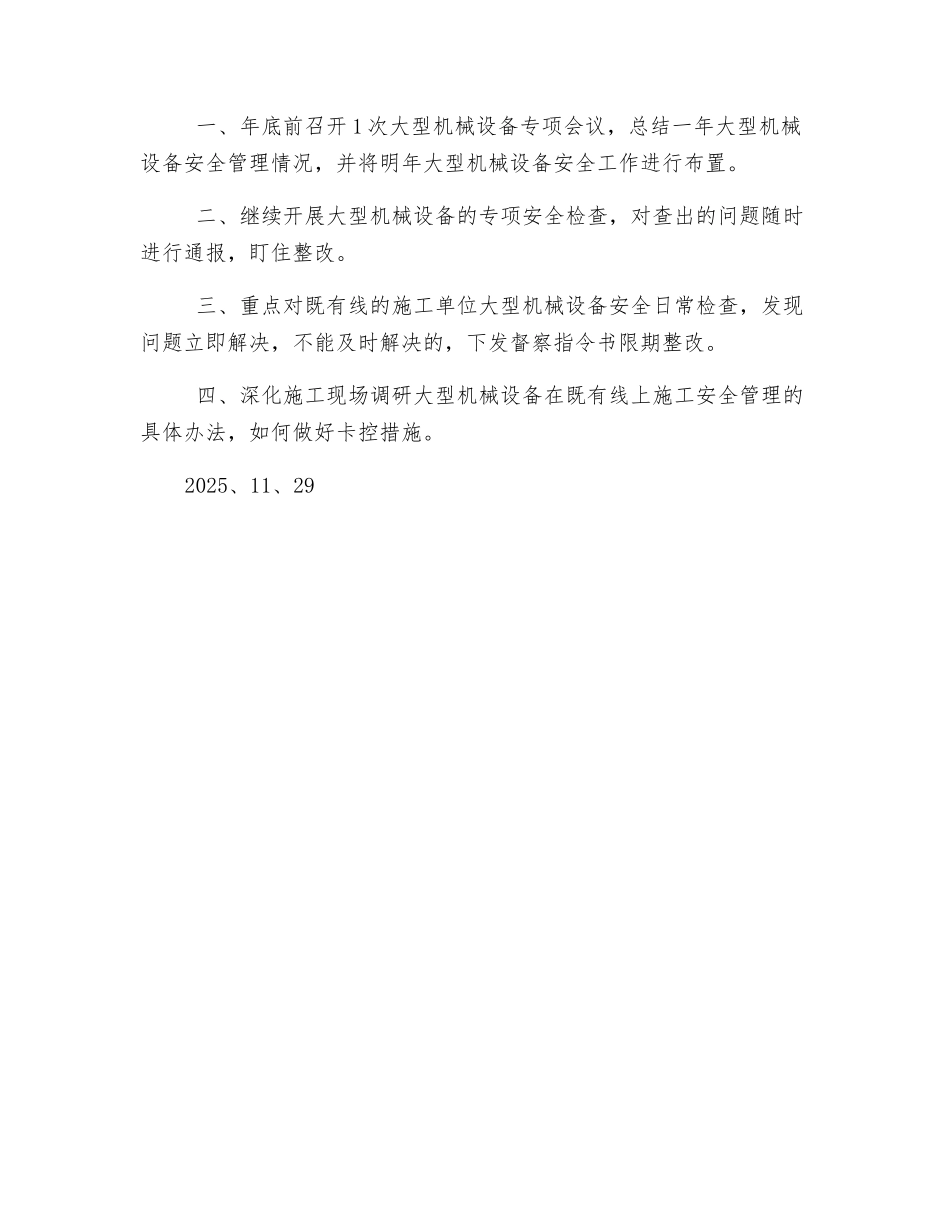 一、年底前召开1次大型机械设备专项会议，总结一年大型机械设备安全管理情况，并将明年大型机械设备安全工作进行布置。

二、继续开展大型机械设备的专项安全检查，对查出的问题随时进行通报，盯住整改。

三、重点对既有线的施工单位大型机械设备安全日常检查，发现问题立即解决，不能及时解决的，下发督察指令书限期整改。

四、深化施工现场调研大型机械设备在既有线上施工安全管理的具体办法，如何做好卡控措施。

2025、11、29